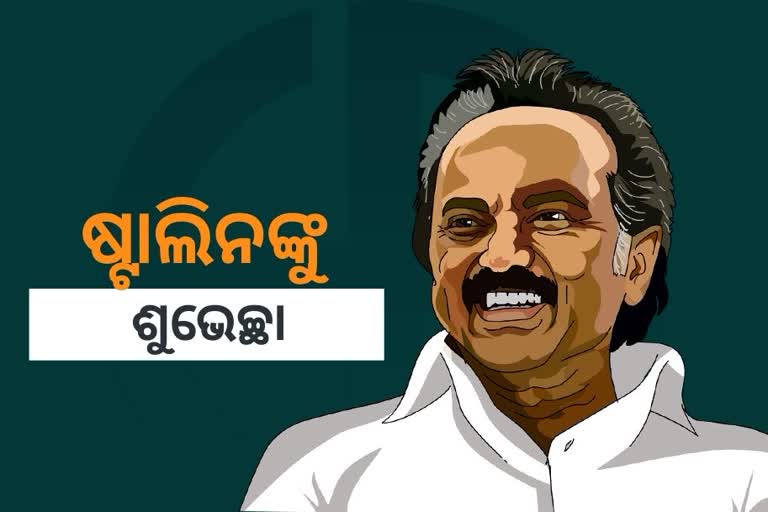 ଷ୍ଟାଲିନଙ୍କୁ
ଶୁଭେଚ୍ଛା